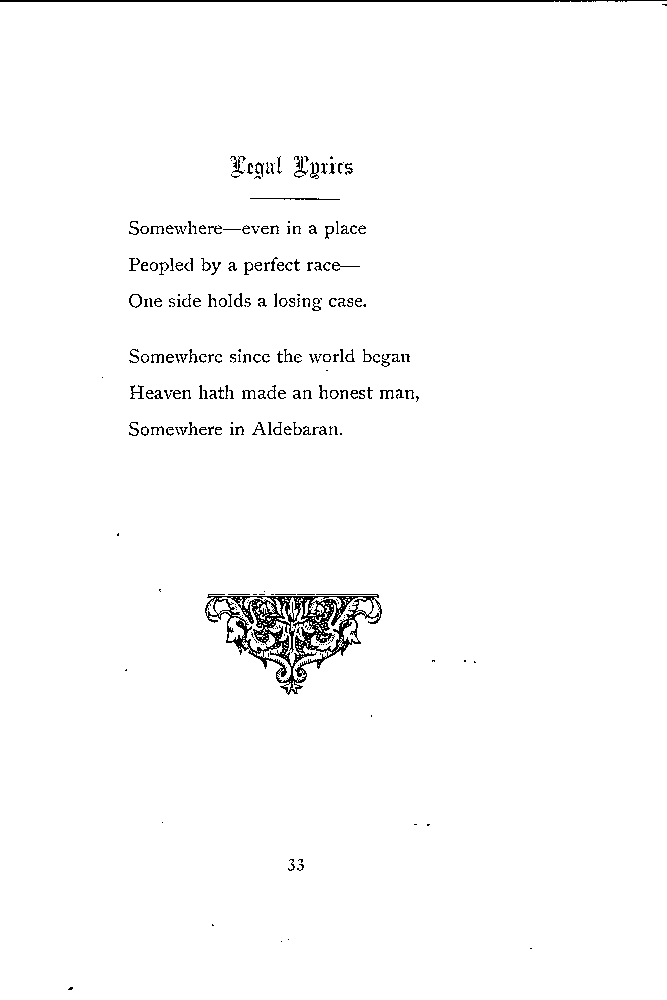 Legal Lyrics

Somewhere—even in a place
Peopled by a perfect race—
One side holds a losing case.

Somewhere since the world began
Heaven hath made an honest man,
Somewhere in Aldebaran.

33